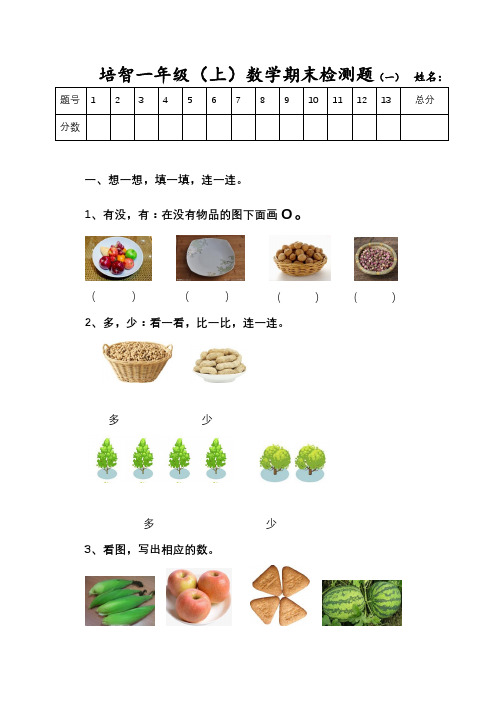 培智一年级（上）数学期末检测题（一）　姓名：

| 题号 | 1 | 2 | 3 | 4 | 5 | 6 | 7 | 8 | 9 | 10 | 11 | 12 | 13 | 总分 |
|---|---|---|---|---|---|---|---|---|---|---|---|---|---|---|
| 分数 | | | | | | | | | | | | | | |

一、想一想，填一填，连一连。

1、有没，有：在没有物品的图下面画 O。

（　　）　（　　）　（　　）　（　　）

2、多，少：看一看，比一比，连一连。

多　　　　少

多　　　　少

3、看图，写出相应的数。